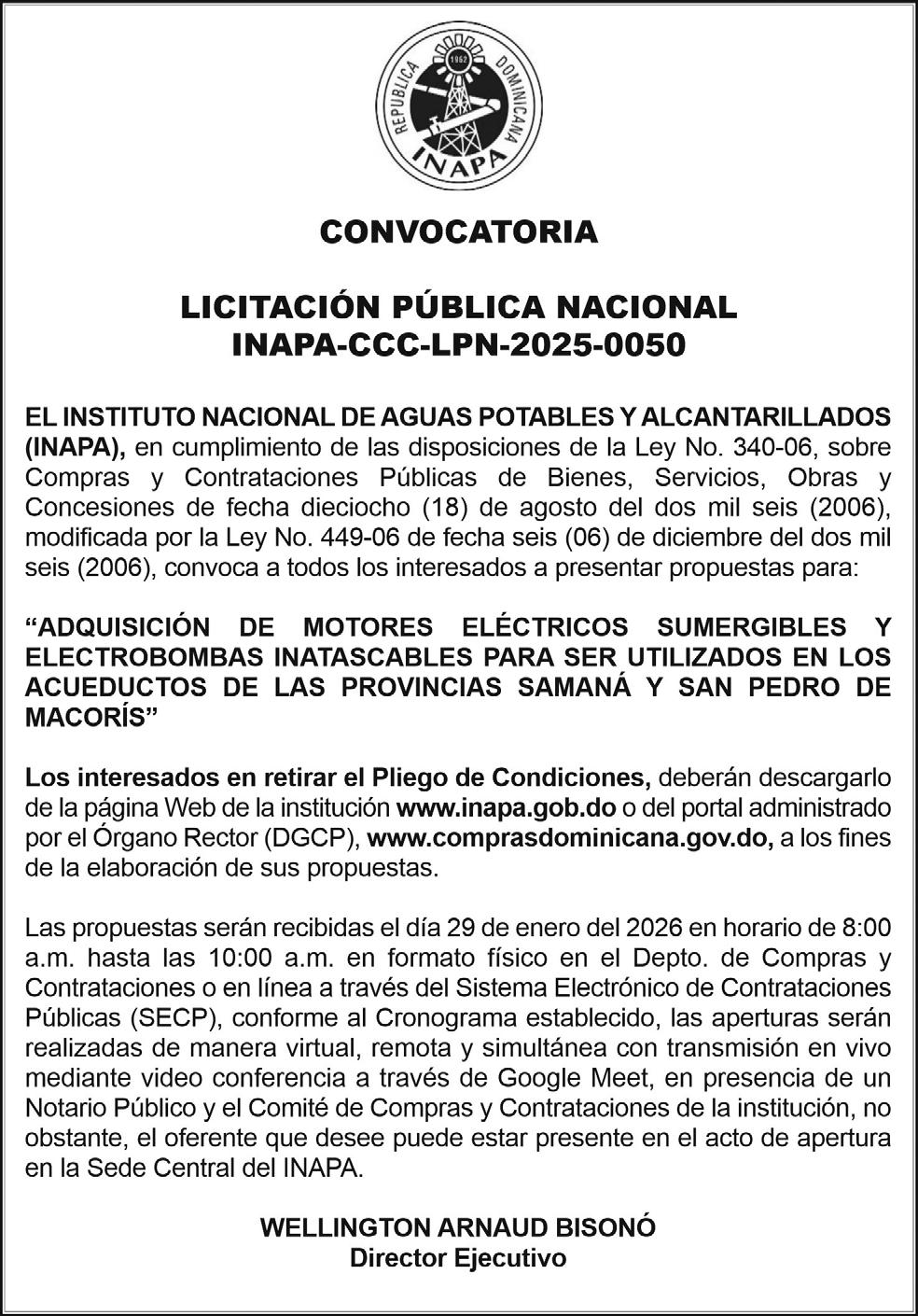 REPUBLICA DOMINICANA
1962
INAPA

CONVOCATORIA

LICITACIÓN PÚBLICA NACIONAL
INAPA-CCC-LPN-2025-0050

EL INSTITUTO NACIONAL DE AGUAS POTABLES Y ALCANTARILLADOS (INAPA), en cumplimiento de las disposiciones de la Ley No. 340-06, sobre Compras y Contrataciones Públicas de Bienes, Servicios, Obras y Concesiones de fecha dieciocho (18) de agosto del dos mil seis (2006), modificada por la Ley No. 449-06 de fecha seis (06) de diciembre del dos mil seis (2006), convoca a todos los interesados a presentar propuestas para:

“ADQUISICIÓN DE MOTORES ELÉCTRICOS SUMERGIBLES Y ELECTROBOMBAS INATASCABLES PARA SER UTILIZADOS EN LOS ACUEDUCTOS DE LAS PROVINCIAS SAMANÁ Y SAN PEDRO DE MACORÍS”

Los interesados en retirar el Pliego de Condiciones, deberán descargarlo de la página Web de la institución www.inapa.gob.do o del portal administrado por el Órgano Rector (DGCP), www.comprasdominicana.gov.do, a los fines de la elaboración de sus propuestas.

Las propuestas serán recibidas el día 29 de enero del 2026 en horario de 8:00 a.m. hasta las 10:00 a.m. en formato físico en el Depto. de Compras y Contrataciones o en línea a través del Sistema Electrónico de Contrataciones Públicas (SECP), conforme al Cronograma establecido, las aperturas serán realizadas de manera virtual, remota y simultánea con transmisión en vivo mediante video conferencia a través de Google Meet, en presencia de un Notario Público y el Comité de Compras y Contrataciones de la institución, no obstante, el oferente que desee puede estar presente en el acto de apertura en la Sede Central del INAPA.

WELLINGTON ARNAUD BISONÓ
Director Ejecutivo